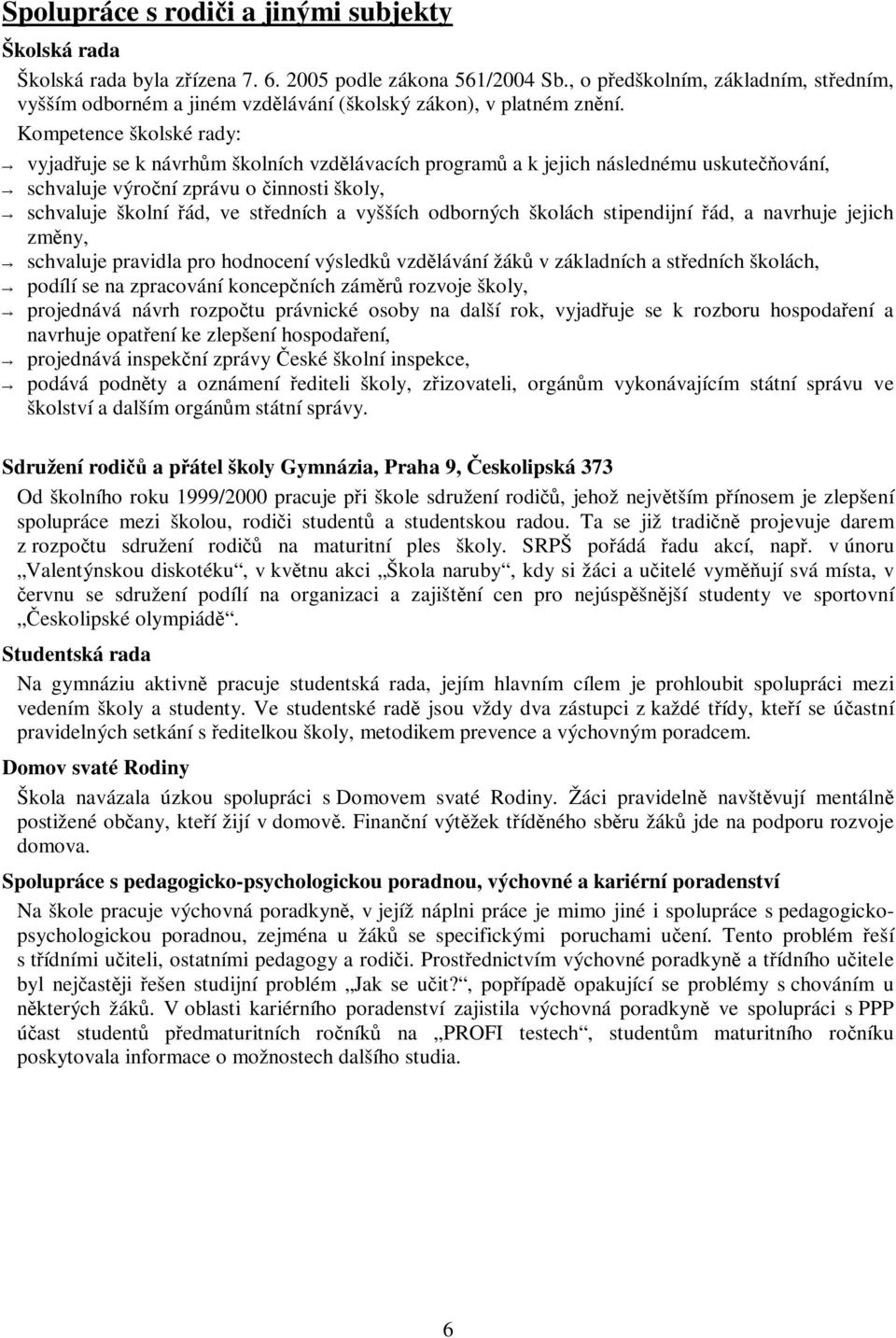 Spolupráce s rodiči a jinými subjekty

Školská rada

Školská rada byla zřízena 7. 6. 2005 podle zákona 561/2004 Sb., o předškolním, základním, středním, vyšším odborném a jiném vzdělávání (školský zákon), v platném znění.

Kompetence školské rady:

→ vyjadřuje se k návrhům školních vzdělávacích programů a k jejich následnému uskutečňování,
→ schvaluje výroční zprávu o činnosti školy,
→ schvaluje školní řád, ve středních a vyšších odborných školách stipendijní řád, a navrhuje jejich změny,
→ schvaluje pravidla pro hodnocení výsledků vzdělávání žáků v základních a středních školách,
→ podílí se na zpracování koncepčních záměrů rozvoje školy,
→ projednává návrh rozpočtu právnické osoby na další rok, vyjadřuje se k rozboru hospodaření a navrhuje opatření ke zlepšení hospodaření,
→ projednává inspekční zprávy České školní inspekce,
→ podává podněty a oznámení řediteli školy, zřizovateli, orgánům vykonávajícím státní správu ve školství a dalším orgánům státní správy.

Sdružení rodičů a přátel školy Gymnázia, Praha 9, Českolipská 373

Od školního roku 1999/2000 pracuje při škole sdružení rodičů, jehož největším přínosem je zlepšení spolupráce mezi školou, rodiči studentů a studentskou radou. Ta se již tradičně projevuje darem z rozpočtu sdružení rodičů na maturitní ples školy. SRPŠ pořádá řadu akcí, např. v únoru „Valentýnskou diskotéku“, v květnu akci „Škola naruby“, kdy si žáci a učitelé vyměňují svá místa, v červnu se sdružení podílí na organizaci a zajištění cen pro nejúspěšnější studenty ve sportovní „Českolipské olympiádě“.

Studentská rada

Na gymnáziu aktivně pracuje studentská rada, jejím hlavním cílem je prohloubit spolupráci mezi vedením školy a studenty. Ve studentské radě jsou vždy dva zástupci z každé třídy, kteří se účastní pravidelných setkání s ředitelkou školy, metodikem prevence a výchovným poradcem.

Domov svaté Rodiny

Škola navázala úzkou spolupráci s Domovem svaté Rodiny. Žáci pravidelně navštěvují mentálně postižené občany, kteří žijí v domově. Finanční výtěžek tříděného sběru žáků jde na podporu rozvoje domova.

Spolupráce s pedagogicko-psychologickou poradnou, výchovné a kariérní poradenství

Na škole pracuje výchovná poradkyně, v jejíž náplni práce je mimo jiné i spolupráce s pedagogicko-psychologickou poradnou, zejména u žáků se specifickými poruchami učení. Tento problém řeší s třídními učiteli, ostatními pedagogy a rodiči. Prostřednictvím výchovné poradkyně a třídního učitele byl nejčastěji řešen studijní problém „Jak se učit?“, popřípadě opakující se problémy s chováním u některých žáků. V oblasti kariérního poradenství zajistila výchovná poradkyně ve spolupráci s PPP účast studentů předmaturitních ročníků na „PROFI testech“, studentům maturitního ročníku poskytovala informace o možnostech dalšího studia.

6